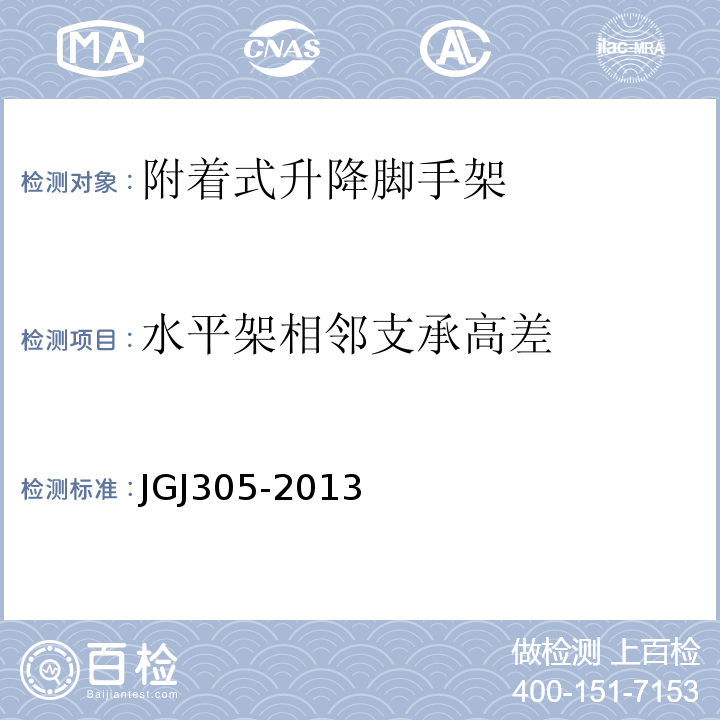 MA CNAS AL ilac-MRA

检测对象：附着式升降脚手架

检测项目：水平架相邻支承高差

检测标准：JGJ305-2013

百检
Baijiantest.com

做检测 上百检
400-151-7153